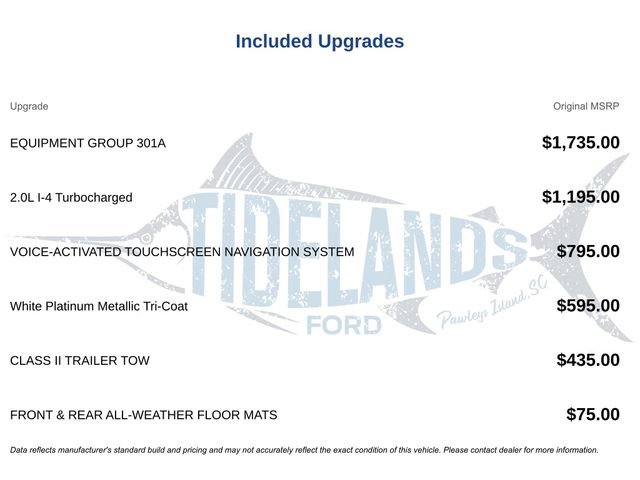 Included Upgrades

| Upgrade | Original MSRP |
|---|---|
| EQUIPMENT GROUP 301A | $1,735.00 |
| 2.0L I-4 Turbocharged | $1,195.00 |
| VOICE-ACTIVATED TOUCHSCREEN NAVIGATION SYSTEM | $795.00 |
| White Platinum Metallic Tri-Coat | $595.00 |
| CLASS II TRAILER TOW | $435.00 |
| FRONT & REAR ALL-WEATHER FLOOR MATS | $75.00 |

TIDELANDS
FORD
Pawleys Island, SC

Data reflects manufacturer's standard build and pricing and may not accurately reflect the exact condition of this vehicle. Please contact dealer for more information.